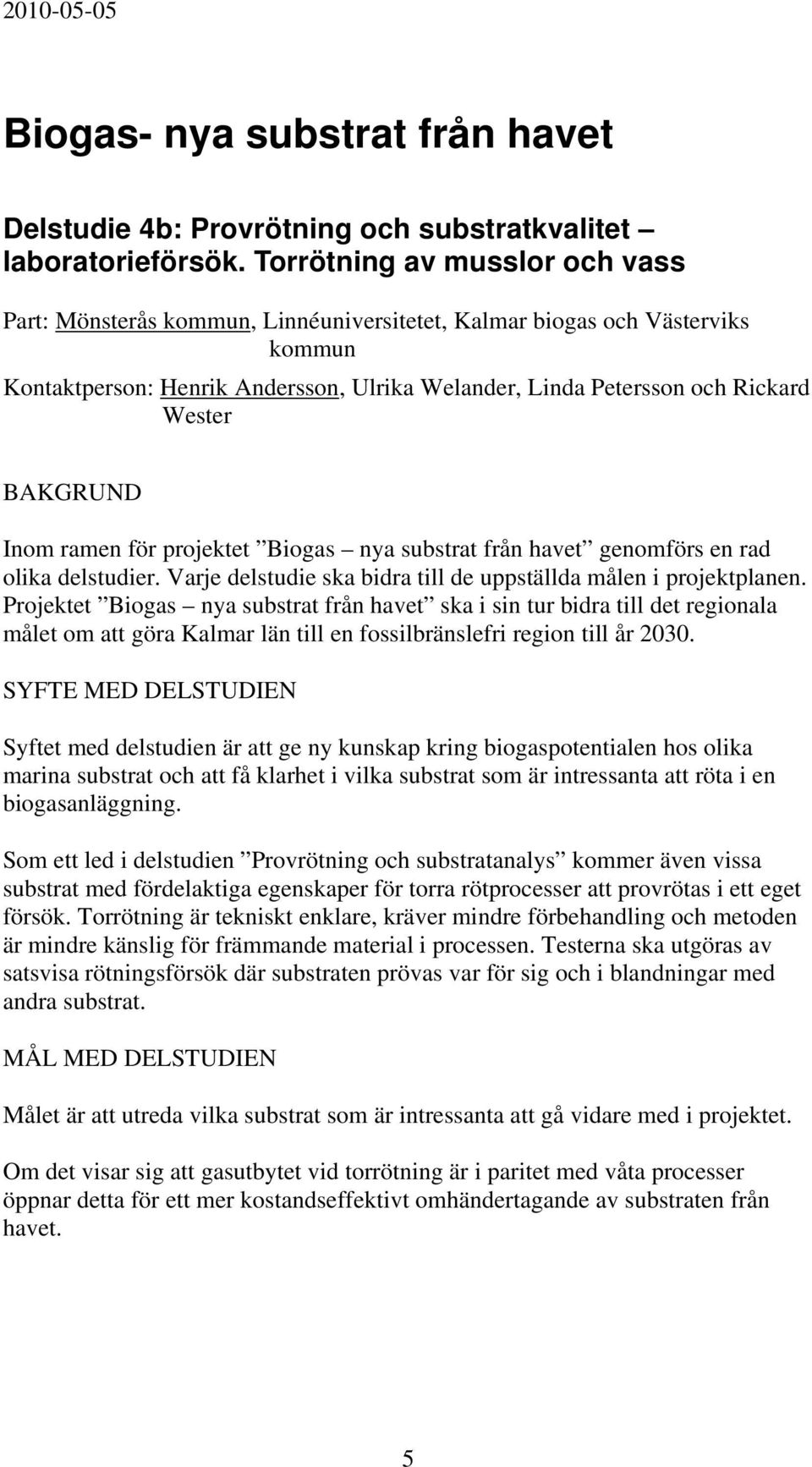 2010-05-05

Biogas- nya substrat från havet

Delstudie 4b: Provrötning och substratkvalitet – laboratorieförsök. Torrötning av musslor och vass

Part: Mönsterås kommun, Linnéuniversitetet, Kalmar biogas och Västerviks kommun

Kontaktperson: Henrik Andersson, Ulrika Welander, Linda Petersson och Rickard Wester

BAKGRUND

Inom ramen för projektet ”Biogas – nya substrat från havet” genomförs en rad olika delstudier. Varje delstudie ska bidra till de uppställda målen i projektplanen. Projektet ”Biogas – nya substrat från havet” ska i sin tur bidra till det regionala målet om att göra Kalmar län till en fossilbränslefri region till år 2030.

SYFTE MED DELSTUDIEN

Syftet med delstudien är att ge ny kunskap kring biogaspotentialen hos olika marina substrat och att få klarhet i vilka substrat som är intressanta att röta i en biogasanläggning.

Som ett led i delstudien ”Provrötning och substratanalys” kommer även vissa substrat med fördelaktiga egenskaper för torra rötprocesser att provrötas i ett eget försök. Torrötning är tekniskt enklare, kräver mindre förbehandling och metoden är mindre känslig för främmande material i processen. Testerna ska utgöras av satsvisa rötningsförsök där substraten prövas var för sig och i blandningar med andra substrat.

MÅL MED DELSTUDIEN

Målet är att utreda vilka substrat som är intressanta att gå vidare med i projektet.

Om det visar sig att gasutbytet vid torrötning är i paritet med våta processer öppnar detta för ett mer kostandseffektivt omhändertagande av substraten från havet.

5